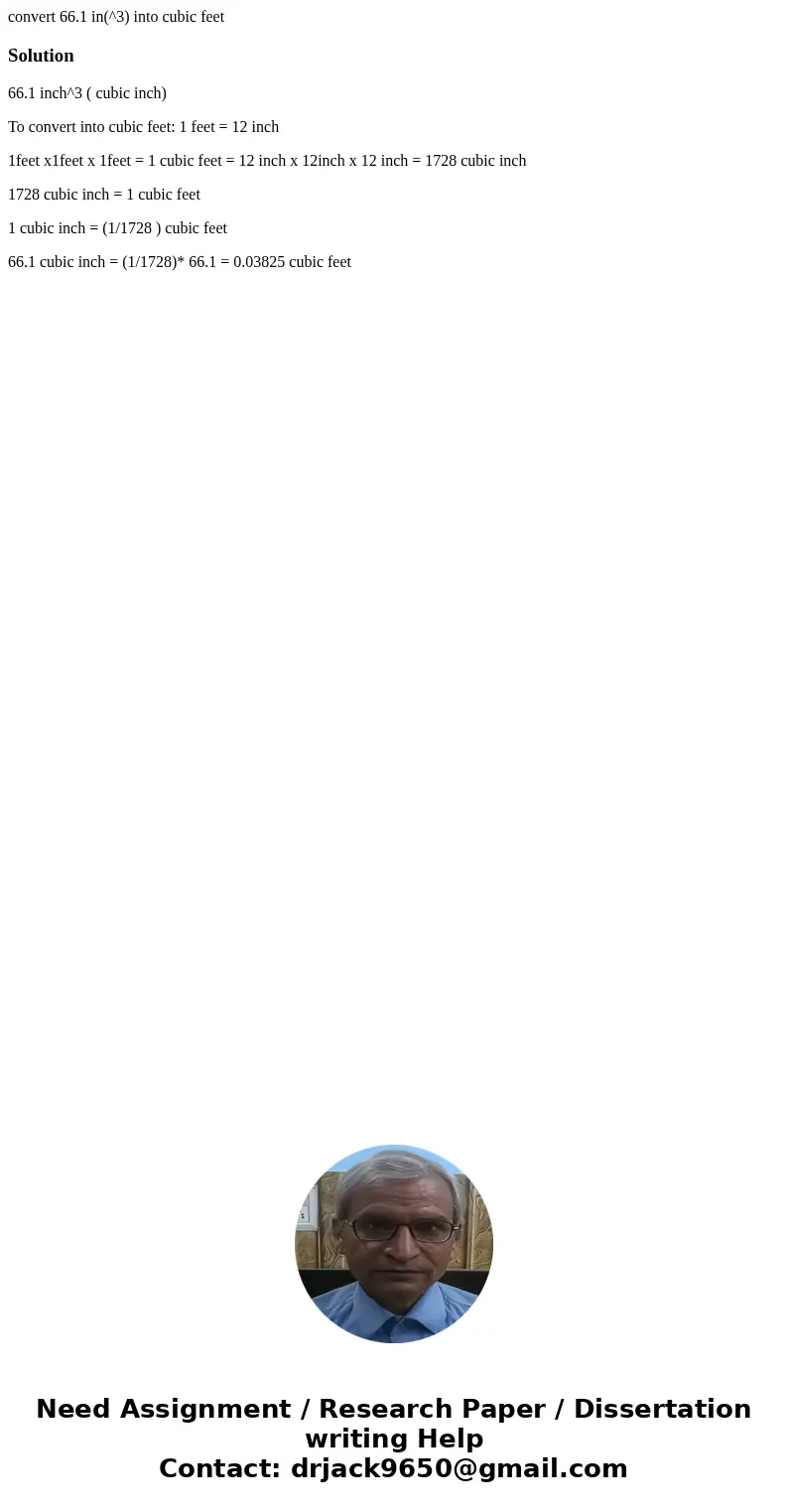 convert 66.1 in(^3) into cubic feet

Solution

66.1 inch^3 ( cubic inch)

To convert into cubic feet: 1 feet = 12 inch

1feet x1feet x 1feet = 1 cubic feet = 12 inch x 12inch x 12 inch = 1728 cubic inch

1728 cubic inch = 1 cubic feet

1 cubic inch = (1/1728 ) cubic feet

66.1 cubic inch = (1/1728)* 66.1 = 0.03825 cubic feet

Need Assignment / Research Paper / Dissertation writing Help
Contact: drjack9650@gmail.com